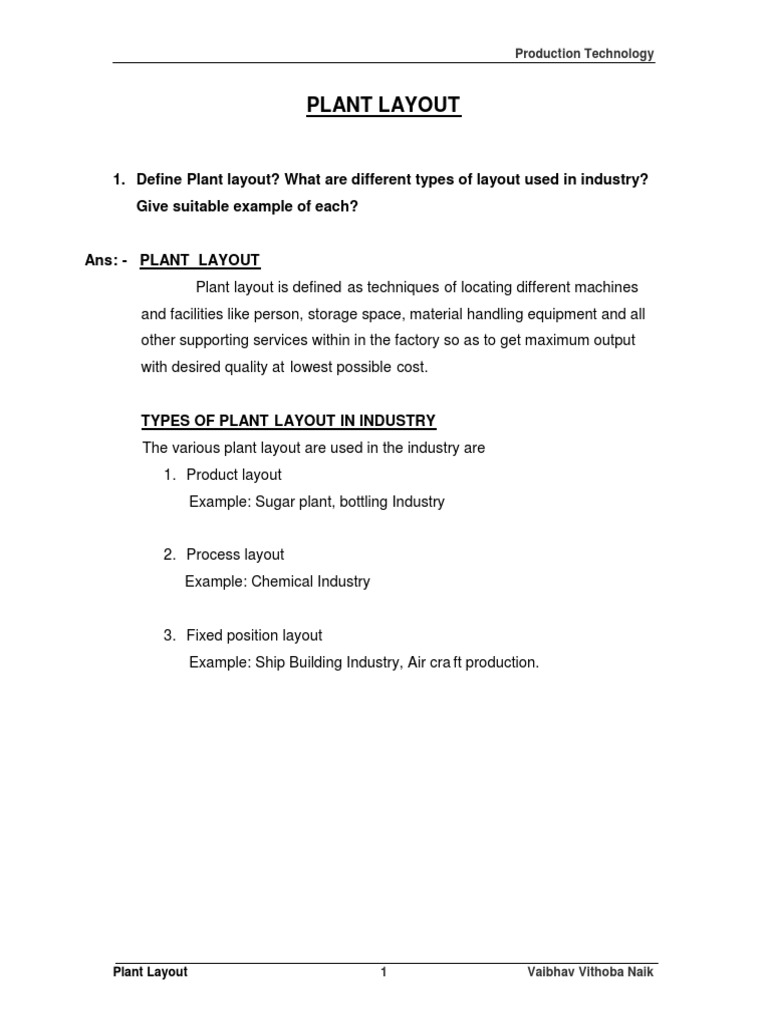 Production Technology

PLANT LAYOUT

1. Define Plant layout? What are different types of layout used in industry? Give suitable example of each?

Ans: - PLANT LAYOUT

Plant layout is defined as techniques of locating different machines and facilities like person, storage space, material handling equipment and all other supporting services within in the factory so as to get maximum output with desired quality at lowest possible cost.

TYPES OF PLANT LAYOUT IN INDUSTRY

The various plant layout are used in the industry are

1. Product layout
Example: Sugar plant, bottling Industry

2. Process layout
Example: Chemical Industry

3. Fixed position layout
Example: Ship Building Industry, Air cra ft production.

Plant Layout 1 Vaibhav Vithoba Naik